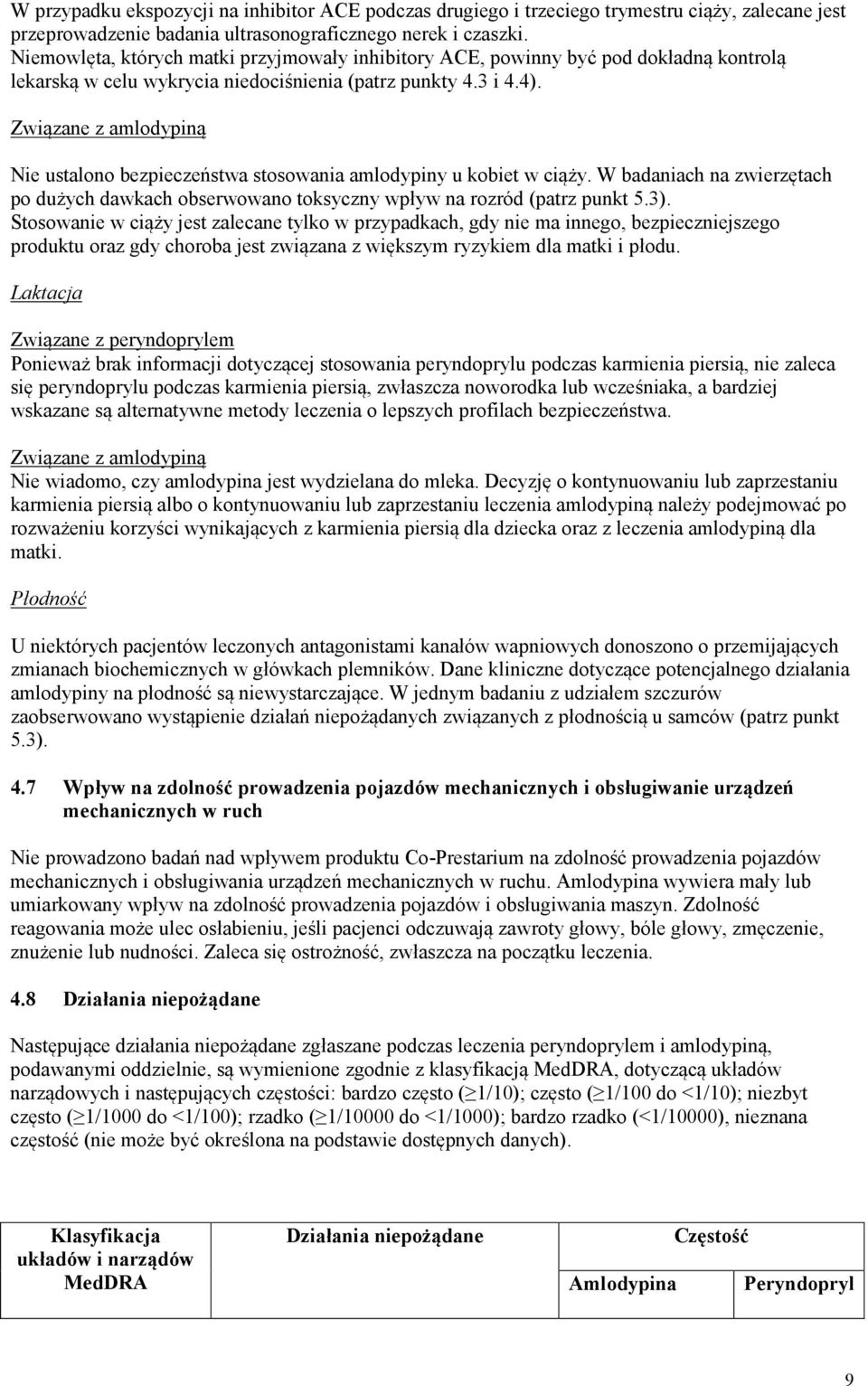 W przypadku ekspozycji na inhibitor ACE podczas drugiego i trzeciego trymestru ciąży, zalecane jest przeprowadzenie badania ultrasonograficznego nerek i czaszki.
Niemowlęta, których matki przyjmowały inhibitory ACE, powinny być pod dokładną kontrolą lekarską w celu wykrycia niedociśnienia (patrz punkty 4.3 i 4.4).

Związane z amlodypiną

Nie ustalono bezpieczeństwa stosowania amlodypiny u kobiet w ciąży. W badaniach na zwierzętach po dużych dawkach obserwowano toksyczny wpływ na rozród (patrz punkt 5.3).
Stosowanie w ciąży jest zalecane tylko w przypadkach, gdy nie ma innego, bezpieczniejszego produktu oraz gdy choroba jest związana z większym ryzykiem dla matki i płodu.

Laktacja

Związane z peryndoprylem
Ponieważ brak informacji dotyczącej stosowania peryndoprylu podczas karmienia piersią, nie zaleca się peryndoprylu podczas karmienia piersią, zwłaszcza noworodka lub wcześniaka, a bardziej wskazane są alternatywne metody leczenia o lepszych profilach bezpieczeństwa.

Związane z amlodypiną
Nie wiadomo, czy amlodypina jest wydzielana do mleka. Decyzję o kontynuowaniu lub zaprzestaniu karmienia piersią albo o kontynuowaniu lub zaprzestaniu leczenia amlodypiną należy podejmować po rozważeniu korzyści wynikających z karmienia piersią dla dziecka oraz z leczenia amlodypiną dla matki.

Płodność

U niektórych pacjentów leczonych antagonistami kanałów wapniowych donoszono o przemijających zmianach biochemicznych w główkach plemników. Dane kliniczne dotyczące potencjalnego działania amlodypiny na płodność są niewystarczające. W jednym badaniu z udziałem szczurów zaobserwowano wystąpienie działań niepożądanych związanych z płodnością u samców (patrz punkt 5.3).

4.7 Wpływ na zdolność prowadzenia pojazdów mechanicznych i obsługiwanie urządzeń mechanicznych w ruch

Nie prowadzono badań nad wpływem produktu Co-Prestarium na zdolność prowadzenia pojazdów mechanicznych i obsługiwania urządzeń mechanicznych w ruchu. Amlodypina wywiera mały lub umiarkowany wpływ na zdolność prowadzenia pojazdów i obsługiwania maszyn. Zdolność reagowania może ulec osłabieniu, jeśli pacjenci odczuwają zawroty głowy, bóle głowy, zmęczenie, znużenie lub nudności. Zaleca się ostrożność, zwłaszcza na początku leczenia.

4.8 Działania niepożądane

Następujące działania niepożądane zgłaszane podczas leczenia peryndoprylem i amlodypiną, podawanymi oddzielnie, są wymienione zgodnie z klasyfikacją MedDRA, dotyczącą układów narządowych i następujących częstości: bardzo często ($\geq$1/10); często ($\geq$1/100 do <1/10); niezbyt często ($\geq$1/1000 do <1/100); rzadko ($\geq$1/10000 do <1/1000); bardzo rzadko (<1/10000), nieznana częstość (nie może być określona na podstawie dostępnych danych).

| Klasyfikacja układów i narządów MedDRA | Działania niepożądane | Częstość | |
|---|---|---|---|
| | | Amlodypina | Peryndopryl |

9